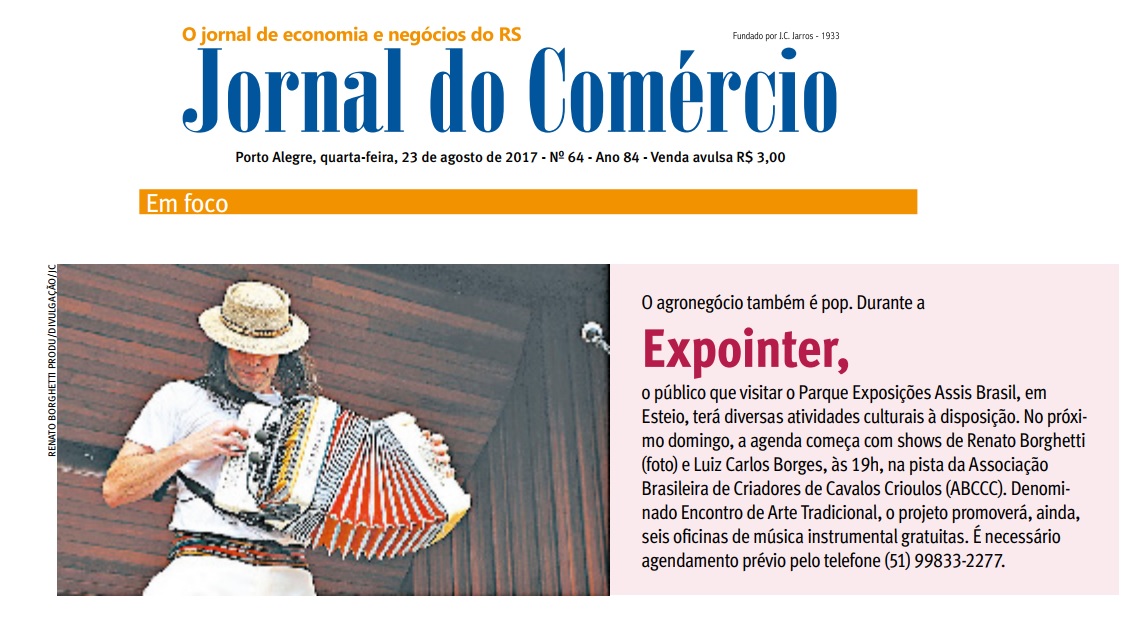 O jornal de economia e negócios do RS

Fundado por J.C. Jarros - 1933

Jornal do Comércio

Porto Alegre, quarta-feira, 23 de agosto de 2017 - Nº 64 - Ano 84 - Venda avulsa R$ 3,00

Em foco

RENATO BORGHETTI PRODU/DIVULGAÇÃO/JC

O agronegócio também é pop. Durante a

Expointer,

o público que visitar o Parque Exposições Assis Brasil, em Esteio, terá diversas atividades culturais à disposição. No próximo domingo, a agenda começa com shows de Renato Borghetti (foto) e Luiz Carlos Borges, às 19h, na pista da Associação Brasileira de Criadores de Cavalos Crioulos (ABCCC). Denominado Encontro de Arte Tradicional, o projeto promoverá, ainda, seis oficinas de música instrumental gratuitas. É necessário agendamento prévio pelo telefone (51) 99833-2277.